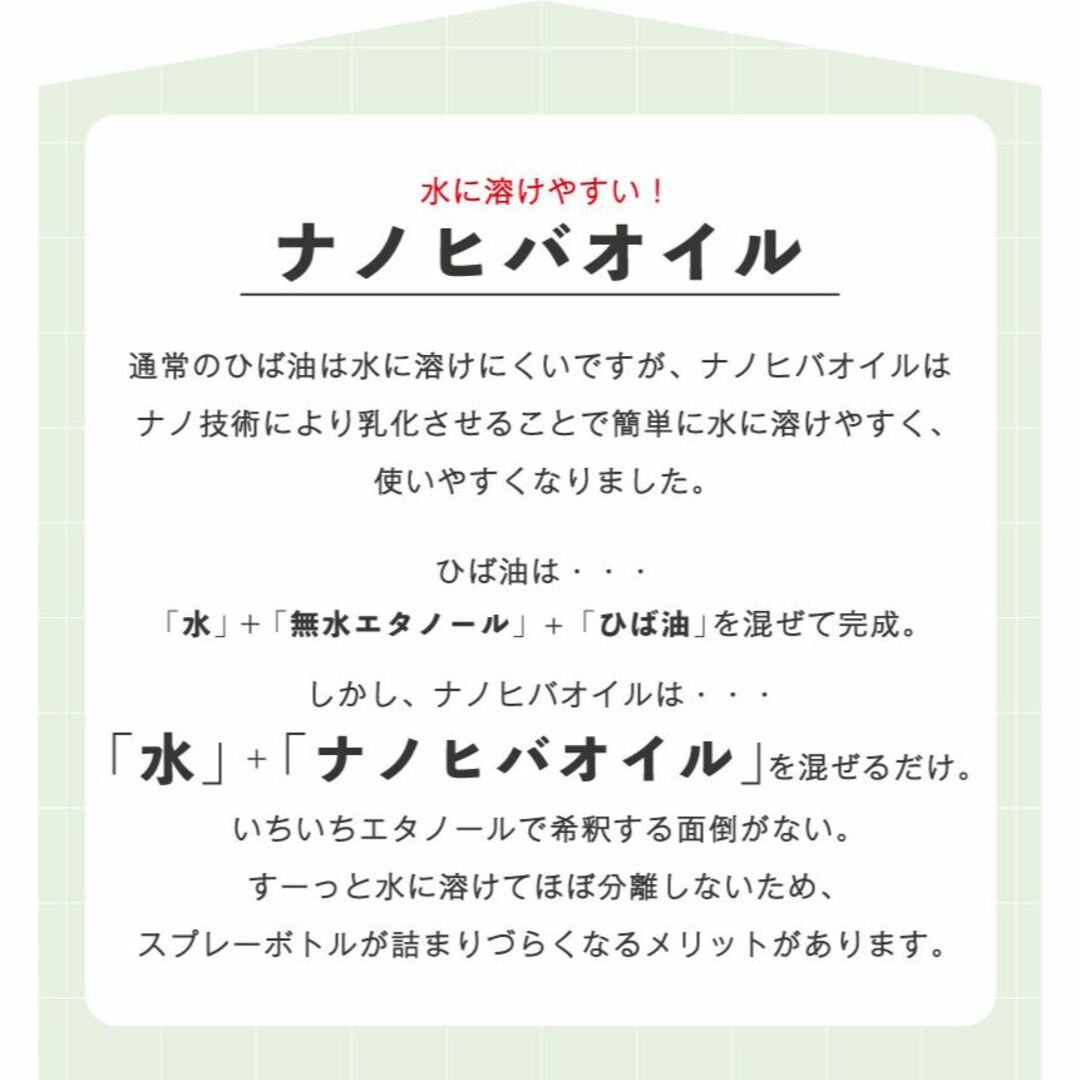 水に溶けやすい！
ナノヒバオイル

通常のひば油は水に溶けにくいですが、ナノヒバオイルはナノ技術により乳化させることで簡単に水に溶けやすく、使いやすくなりました。

ひば油は・・・
「水」+「無水エタノール」+「ひば油」を混ぜて完成。

しかし、ナノヒバオイルは・・・
「水」+「ナノヒバオイル」を混ぜるだけ。
いちいちエタノールで希釈する面倒がない。
すーっと水に溶けてほぼ分離しないため、
スプレーボトルが詰まりづらくなるメリットがあります。